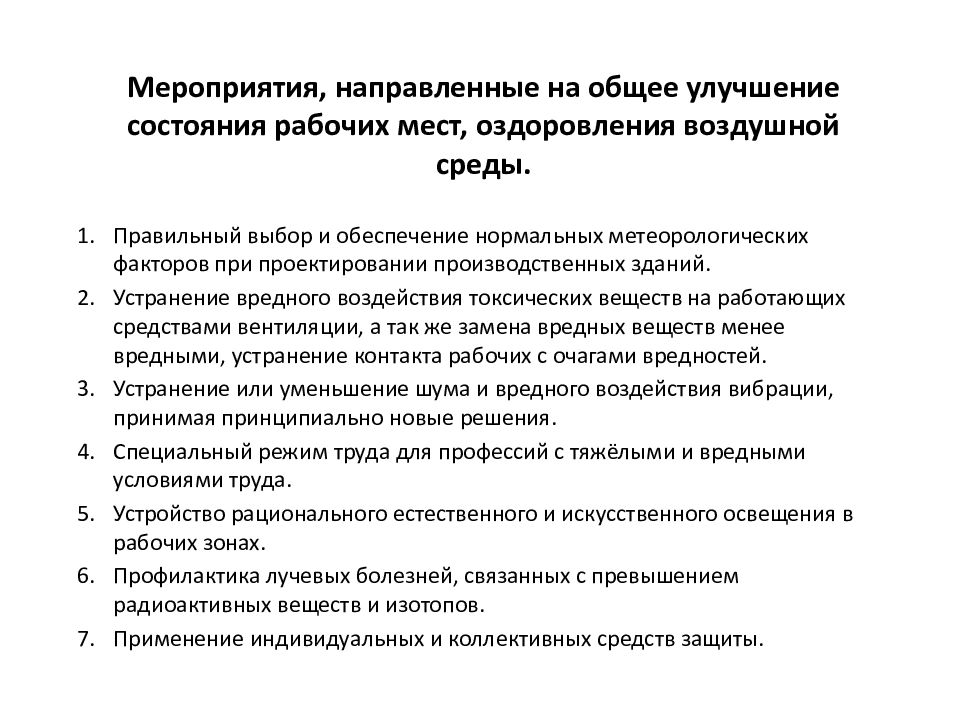 Мероприятия, направленные на общее улучшение состояния рабочих мест, оздоровления воздушной среды.

1. Правильный выбор и обеспечение нормальных метеорологических факторов при проектировании производственных зданий.
2. Устранение вредного воздействия токсических веществ на работающих средствами вентиляции, а так же замена вредных веществ менее вредными, устранение контакта рабочих с очагами вредностей.
3. Устранение или уменьшение шума и вредного воздействия вибрации, принимая принципиально новые решения.
4. Специальный режим труда для профессий с тяжёлыми и вредными условиями труда.
5. Устройство рационального естественного и искусственного освещения в рабочих зонах.
6. Профилактика лучевых болезней, связанных с превышением радиоактивных веществ и изотопов.
7. Применение индивидуальных и коллективных средств защиты.